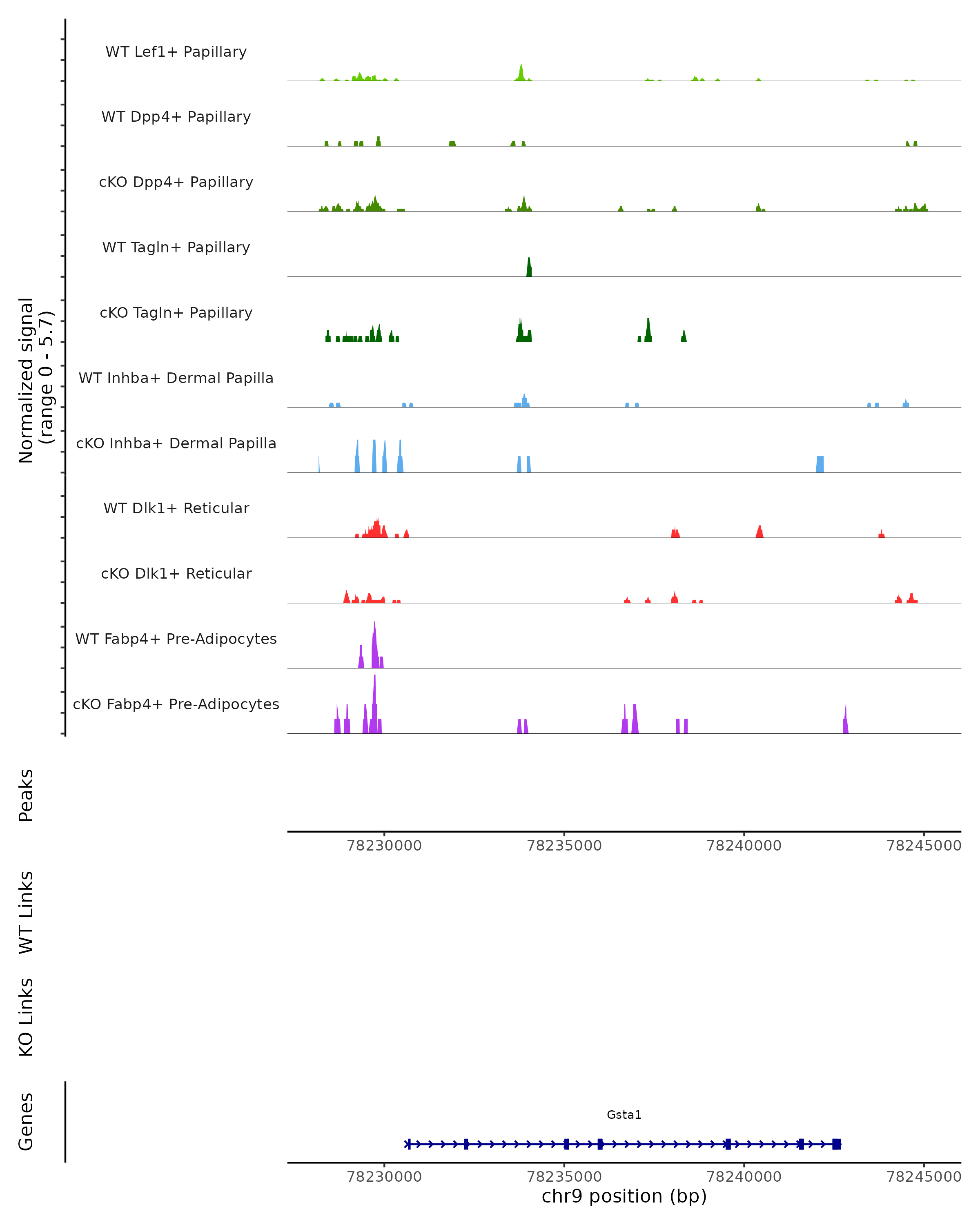 Normalized signal
(range 0 - 5.7)

WT Lef1+ Papillary

WT Dpp4+ Papillary

cKO Dpp4+ Papillary

WT Tagln+ Papillary

cKO Tagln+ Papillary

WT Inhba+ Dermal Papilla

cKO Inhba+ Dermal Papilla

WT Dlk1+ Reticular

cKO Dlk1+ Reticular

WT Fabp4+ Pre-Adipocytes

cKO Fabp4+ Pre-Adipocytes

Peaks

78230000 78235000 78240000 78245000

WT Links

KO Links

Genes

Gsta1

78230000 78235000 78240000 78245000

chr9 position (bp)